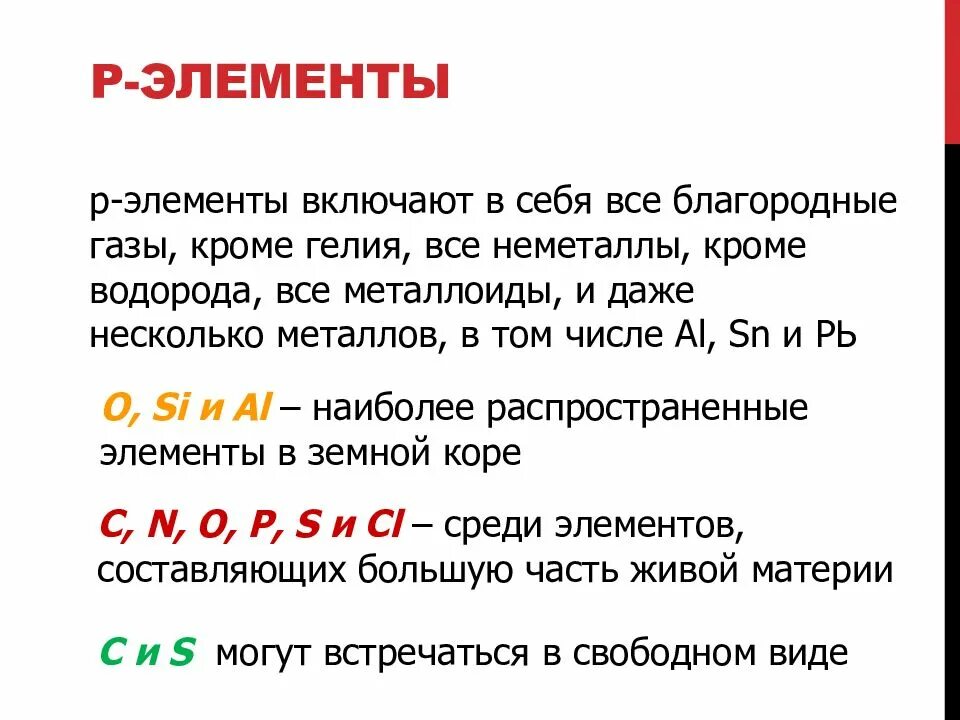 Р-ЭЛЕМЕНТЫ

р-элементы включают в себя все благородные газы, кроме гелия, все неметаллы, кроме водорода, все металлоиды, и даже несколько металлов, в том числе Al, Sn и Pb

O, Si и Al – наиболее распространенные элементы в земной коре

C, N, O, P, S и Cl – среди элементов, составляющих большую часть живой материи

C и S могут встречаться в свободном виде